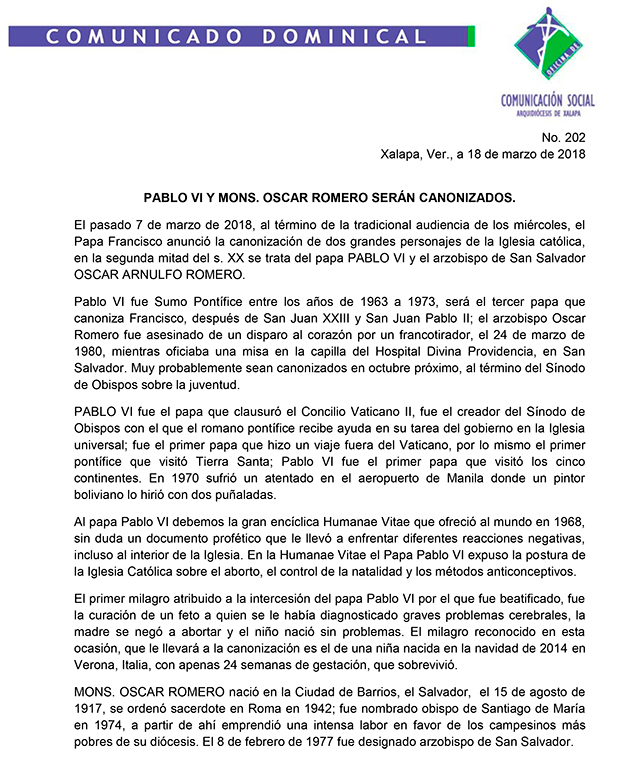 COMUNICADO DOMINICAL

OFICINA DE
COMUNICACIÓN SOCIAL
ARQUIDIÓCESIS DE XALAPA

No. 202
Xalapa, Ver., a 18 de marzo de 2018

PABLO VI Y MONS. OSCAR ROMERO SERÁN CANONIZADOS.

El pasado 7 de marzo de 2018, al término de la tradicional audiencia de los miércoles, el Papa Francisco anunció la canonización de dos grandes personajes de la Iglesia católica, en la segunda mitad del s. XX se trata del papa PABLO VI y el arzobispo de San Salvador OSCAR ARNULFO ROMERO.

Pablo VI fue Sumo Pontífice entre los años de 1963 a 1973, será el tercer papa que canoniza Francisco, después de San Juan XXIII y San Juan Pablo II; el arzobispo Oscar Romero fue asesinado de un disparo al corazón por un francotirador, el 24 de marzo de 1980, mientras oficiaba una misa en la capilla del Hospital Divina Providencia, en San Salvador. Muy probablemente sean canonizados en octubre próximo, al término del Sínodo de Obispos sobre la juventud.

PABLO VI fue el papa que clausuró el Concilio Vaticano II, fue el creador del Sínodo de Obispos con el que el romano pontífice recibe ayuda en su tarea del gobierno en la Iglesia universal; fue el primer papa que hizo un viaje fuera del Vaticano, por lo mismo el primer pontífice que visitó Tierra Santa; Pablo VI fue el primer papa que visitó los cinco continentes. En 1970 sufrió un atentado en el aeropuerto de Manila donde un pintor boliviano lo hirió con dos puñaladas.

Al papa Pablo VI debemos la gran encíclica Humanae Vitae que ofreció al mundo en 1968, sin duda un documento profético que le llevó a enfrentar diferentes reacciones negativas, incluso al interior de la Iglesia. En la Humanae Vitae el Papa Pablo VI expuso la postura de la Iglesia Católica sobre el aborto, el control de la natalidad y los métodos anticonceptivos.

El primer milagro atribuido a la intercesión del papa Pablo VI por el que fue beatificado, fue la curación de un feto a quien se le había diagnosticado graves problemas cerebrales, la madre se negó a abortar y el niño nació sin problemas. El milagro reconocido en esta ocasión, que le llevará a la canonización es el de una niña nacida en la navidad de 2014 en Verona, Italia, con apenas 24 semanas de gestación, que sobrevivió.

MONS. OSCAR ROMERO nació en la Ciudad de Barrios, el Salvador, el 15 de agosto de 1917, se ordenó sacerdote en Roma en 1942; fue nombrado obispo de Santiago de María en 1974, a partir de ahí emprendió una intensa labor en favor de los campesinos más pobres de su diócesis. El 8 de febrero de 1977 fue designado arzobispo de San Salvador.